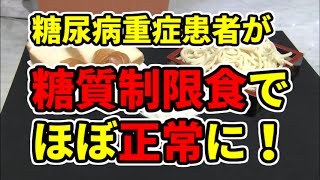 糖尿病重症患者が

糖質制限食で

ほぼ正常に！